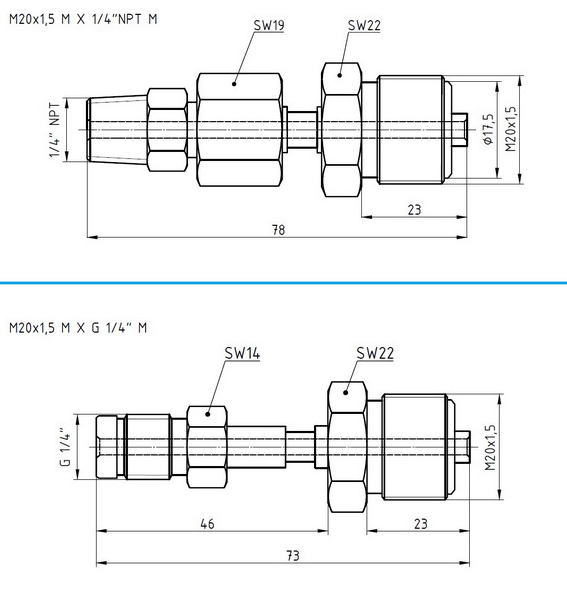 M20x1,5 M X 1/4"NPT M

SW19

SW22

1/4" NPT

Ø17,5

M20x1,5

23

78

M20x1,5 M X G 1/4" M

SW14

SW22

G 1/4"

M20x1,5

46

23

73